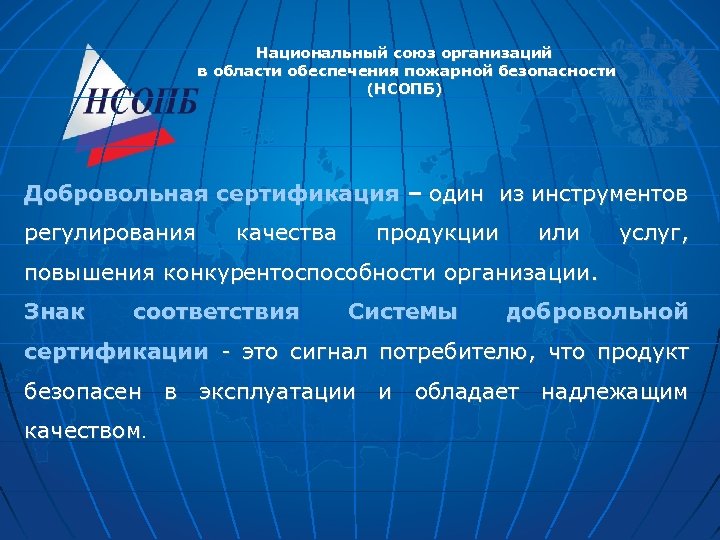 НСОПБ

Национальный союз организаций в области обеспечения пожарной безопасности (НСОПБ)

Добровольная сертификация – один из инструментов регулирования качества продукции или услуг, повышения конкурентоспособности организации.

Знак соответствия Системы добровольной сертификации - это сигнал потребителю, что продукт безопасен в эксплуатации и обладает надлежащим качеством.